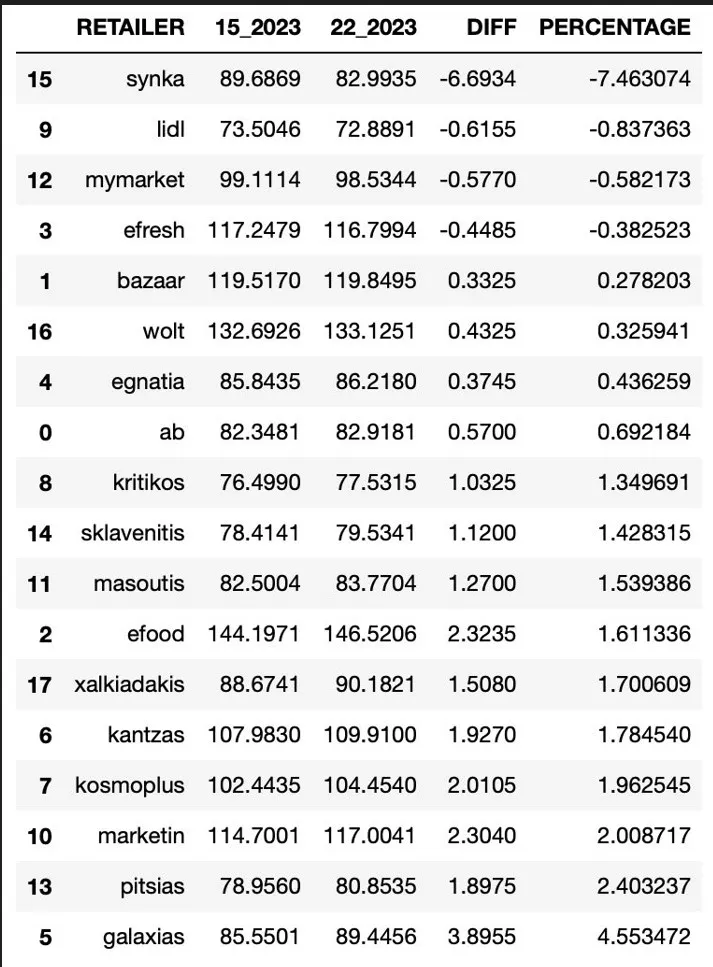 |  | RETAILER | 15_2023 | 22_2023 | DIFF | PERCENTAGE |
|---|---|---|---|---|---|
| 15 | synka | 89.6869 | 82.9935 | -6.6934 | -7.463074 |
| 9 | lidl | 73.5046 | 72.8891 | -0.6155 | -0.837363 |
| 12 | mymarket | 99.1114 | 98.5344 | -0.5770 | -0.582173 |
| 3 | efresh | 117.2479 | 116.7994 | -0.4485 | -0.382523 |
| 1 | bazaar | 119.5170 | 119.8495 | 0.3325 | 0.278203 |
| 16 | wolt | 132.6926 | 133.1251 | 0.4325 | 0.325941 |
| 4 | egnatia | 85.8435 | 86.2180 | 0.3745 | 0.436259 |
| 0 | ab | 82.3481 | 82.9181 | 0.5700 | 0.692184 |
| 8 | kritikos | 76.4990 | 77.5315 | 1.0325 | 1.349691 |
| 14 | sklavenitis | 78.4141 | 79.5341 | 1.1200 | 1.428315 |
| 11 | masoutis | 82.5004 | 83.7704 | 1.2700 | 1.539386 |
| 2 | efood | 144.1971 | 146.5206 | 2.3235 | 1.611336 |
| 17 | xalkiadakis | 88.6741 | 90.1821 | 1.5080 | 1.700609 |
| 6 | kantzas | 107.9830 | 109.9100 | 1.9270 | 1.784540 |
| 7 | kosmoplus | 102.4435 | 104.4540 | 2.0105 | 1.962545 |
| 10 | marketin | 114.7001 | 117.0041 | 2.3040 | 2.008717 |
| 13 | pitsias | 78.9560 | 80.8535 | 1.8975 | 2.403237 |
| 5 | galaxias | 85.5501 | 89.4456 | 3.8955 | 4.553472 |